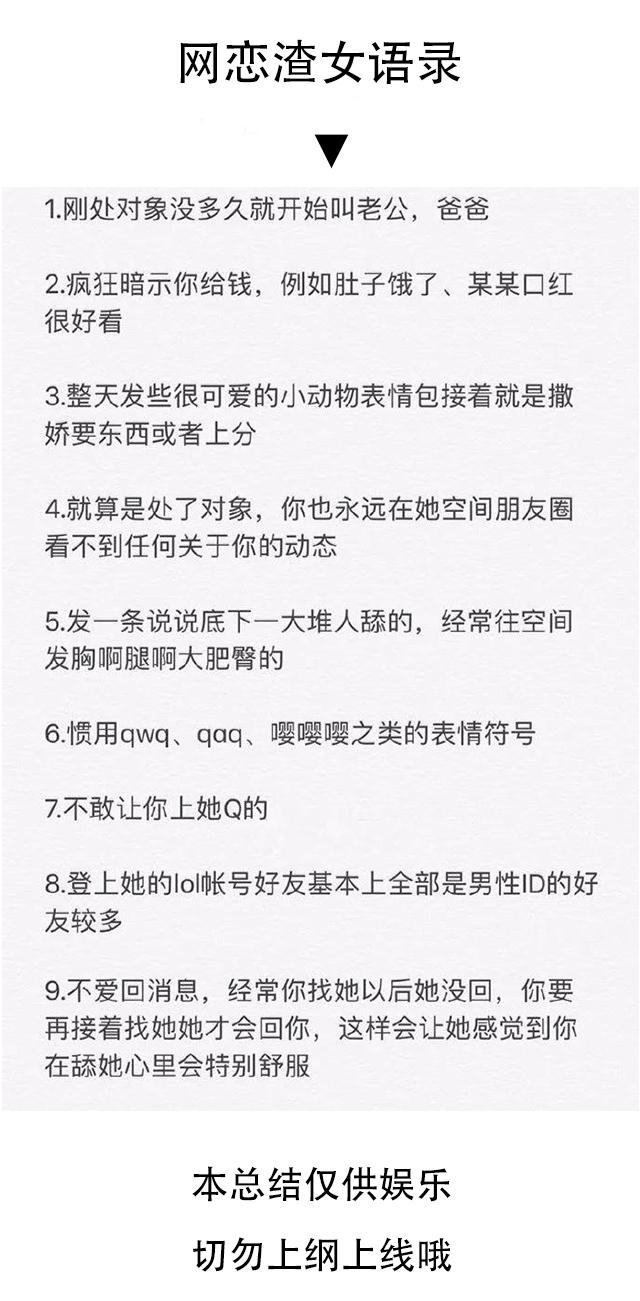 网恋渣女语录

▼

1.刚处对象没多久就开始叫老公，爸爸

2.疯狂暗示你给钱，例如肚子饿了、某某口红很好看

3.整天发些很可爱的小动物表情包接着就是撒娇要东西或者上分

4.就算是处了对象，你也永远在她空间朋友圈看不到任何关于你的动态

5.发一条说说底下一大堆人舔的，经常往空间发胸啊腿啊大肥臀的

6.惯用qwq、qaq、嘤嘤嘤之类的表情符号

7.不敢让你上她Q的

8.登上她的lol帐号好友基本上全部是男性ID的好友较多

9.不爱回消息，经常你找她以后她没回，你要再接着找她她才会回你，这样会让她感觉到你在舔她心里会特别舒服

本总结仅供娱乐

切勿上纲上线哦